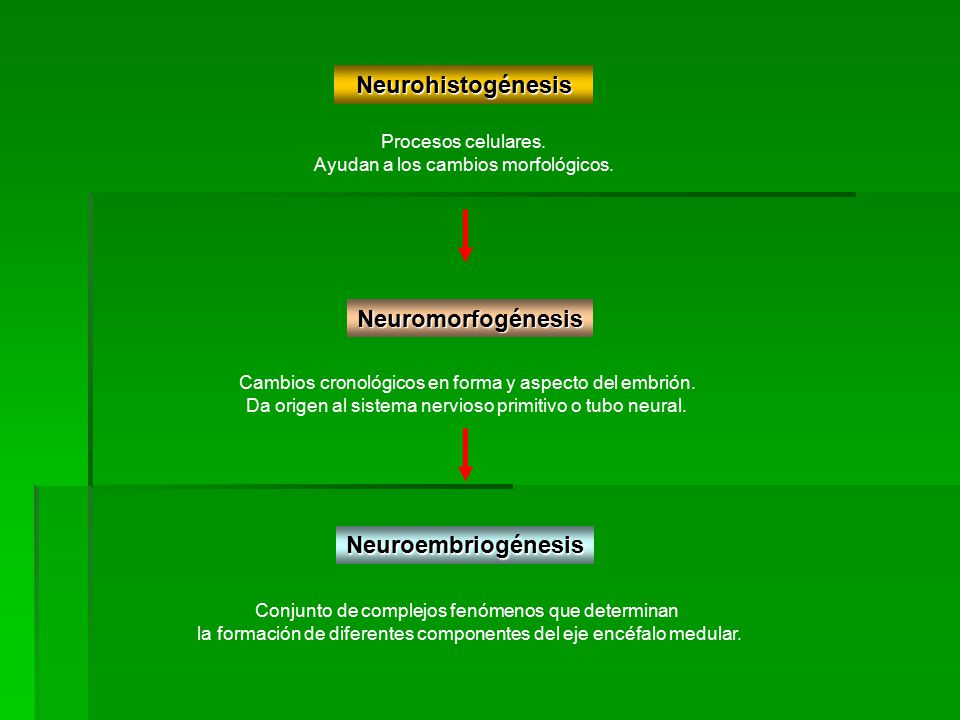 Neurohistogénesis

Procesos celulares.
Ayudan a los cambios morfológicos.

Neuromorfogénesis

Cambios cronológicos en forma y aspecto del embrión.
Da origen al sistema nervioso primitivo o tubo neural.

Neuroembriogénesis

Conjunto de complejos fenómenos que determinan
la formación de diferentes componentes del eje encéfalo medular.